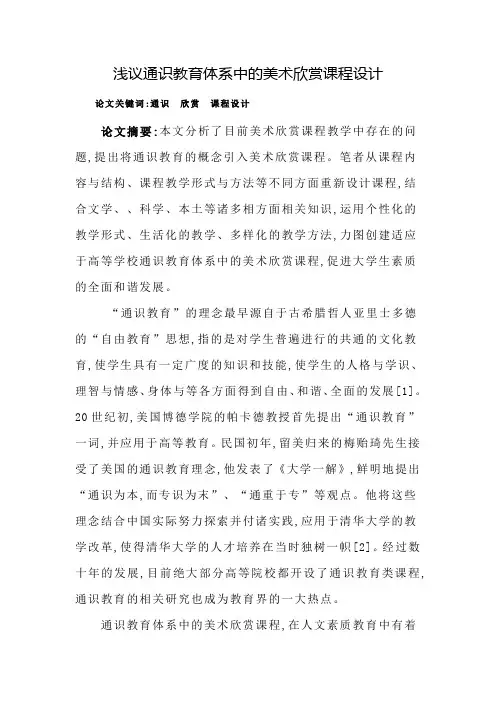 浅议通识教育体系中的美术欣赏课程设计

论文关键词:通识　欣赏　课程设计

论文摘要:本文分析了目前美术欣赏课程教学中存在的问题,提出将通识教育的概念引入美术欣赏课程。笔者从课程内容与结构、课程教学形式与方法等不同方面重新设计课程,结合文学、、科学、本土等诸多相方面相关知识,运用个性化的教学形式、生活化的教学、多样化的教学方法,力图创建适应于高等学校通识教育体系中的美术欣赏课程,促进大学生素质的全面和谐发展。

“通识教育”的理念最早源自于古希腊哲人亚里士多德的“自由教育”思想,指的是对学生普遍进行的共通的文化教育,使学生具有一定广度的知识和技能,使学生的人格与学识、理智与情感、身体与等各方面得到自由、和谐、全面的发展[1]。20世纪初,美国博德学院的帕卡德教授首先提出“通识教育”一词,并应用于高等教育。民国初年,留美归来的梅贻琦先生接受了美国的通识教育理念,他发表了《大学一解》,鲜明地提出“通识为本,而专识为末”、“通重于专”等观点。他将这些理念结合中国实际努力探索并付诸实践,应用于清华大学的教学改革,使得清华大学的人才培养在当时独树一帜[2]。经过数十年的发展,目前绝大部分高等院校都开设了通识教育类课程,通识教育的相关研究也成为教育界的一大热点。

通识教育体系中的美术欣赏课程,在人文素质教育中有着